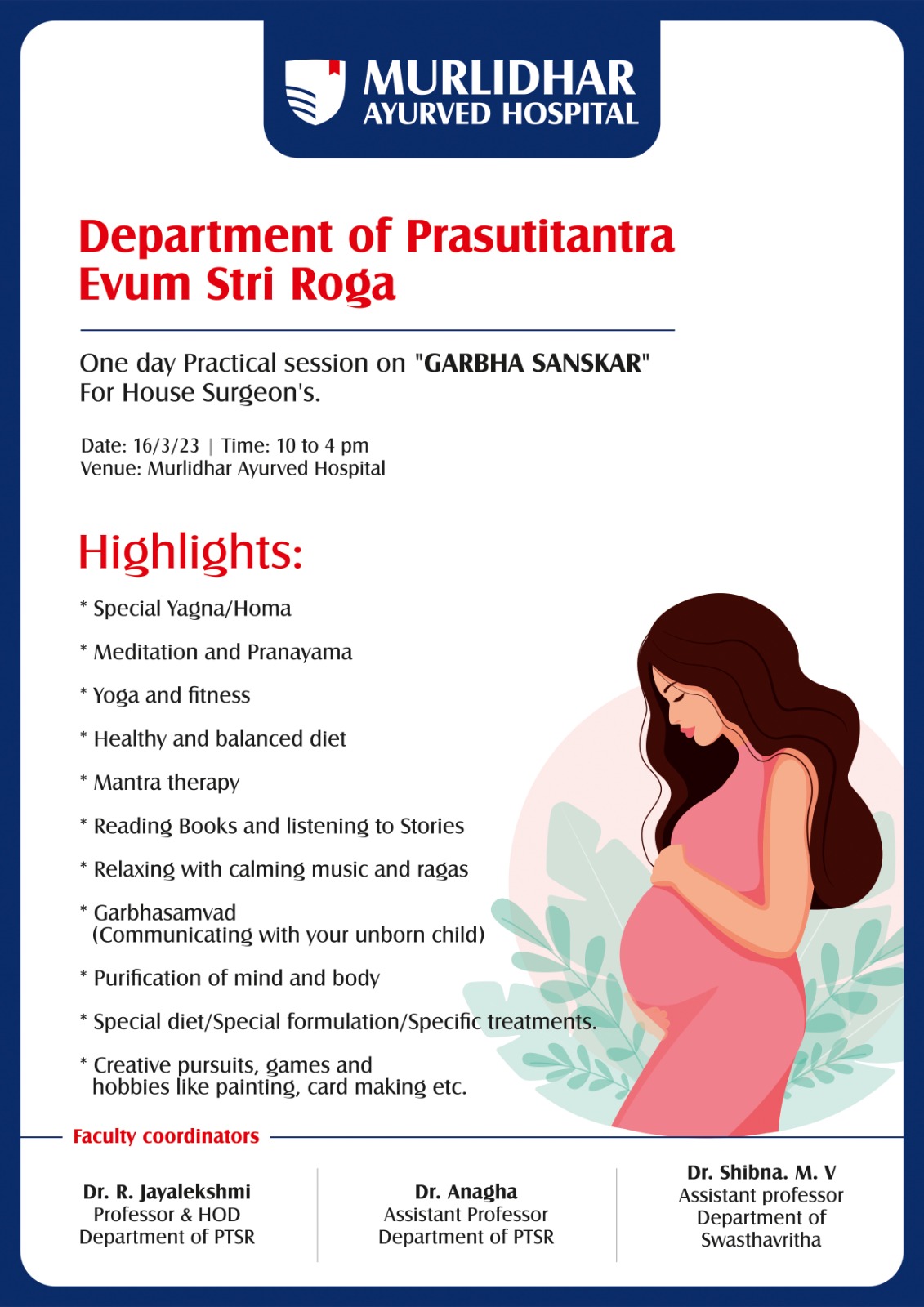 MURLIDHAR
AYURVED HOSPITAL

Department of Prasutitantra Evum Stri Roga

One day Practical session on "GARBHA SANSKAR" For House Surgeon's.

Date: 16/3/23 | Time: 10 to 4 pm
Venue: Murlidhar Ayurved Hospital

Highlights:

* Special Yagna/Homa

* Meditation and Pranayama

* Yoga and fitness

* Healthy and balanced diet

* Mantra therapy

* Reading Books and listening to Stories

* Relaxing with calming music and ragas

* Garbhasamvad (Communicating with your unborn child)

* Purification of mind and body

* Special diet/Special formulation/Specific treatments.

* Creative pursuits, games and hobbies like painting, card making etc.

Faculty coordinators

Dr. R. Jayalekshmi
Professor & HOD
Department of PTSR

Dr. Anagha
Assistant Professor
Department of PTSR

Dr. Shibna. M. V
Assistant professor
Department of Swasthavritha